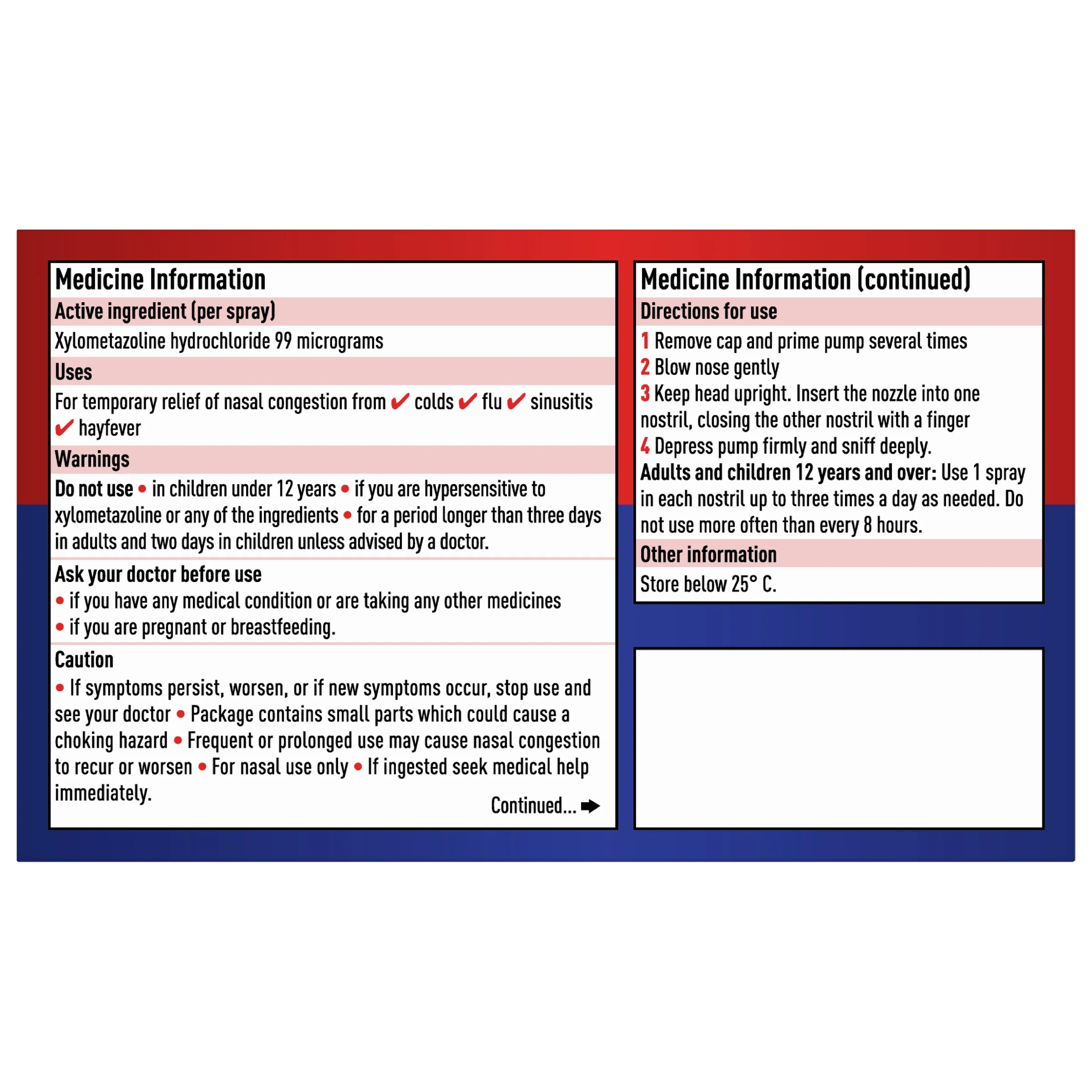 Medicine Information

Active ingredient (per spray)

Xylometazoline hydrochloride 99 micrograms

Uses

For temporary relief of nasal congestion from ✔ colds ✔ flu ✔ sinusitis ✔ hayfever

Warnings

Do not use • in children under 12 years • if you are hypersensitive to xylometazoline or any of the ingredients • for a period longer than three days in adults and two days in children unless advised by a doctor.

Ask your doctor before use
• if you have any medical condition or are taking any other medicines
• if you are pregnant or breastfeeding.

Caution
• If symptoms persist, worsen, or if new symptoms occur, stop use and see your doctor • Package contains small parts which could cause a choking hazard • Frequent or prolonged use may cause nasal congestion to recur or worsen • For nasal use only • If ingested seek medical help immediately.

Continued... ➡

Medicine Information (continued)

Directions for use

1 Remove cap and prime pump several times
2 Blow nose gently
3 Keep head upright. Insert the nozzle into one nostril, closing the other nostril with a finger
4 Depress pump firmly and sniff deeply.

Adults and children 12 years and over: Use 1 spray in each nostril up to three times a day as needed. Do not use more often than every 8 hours.

Other information

Store below 25° C.